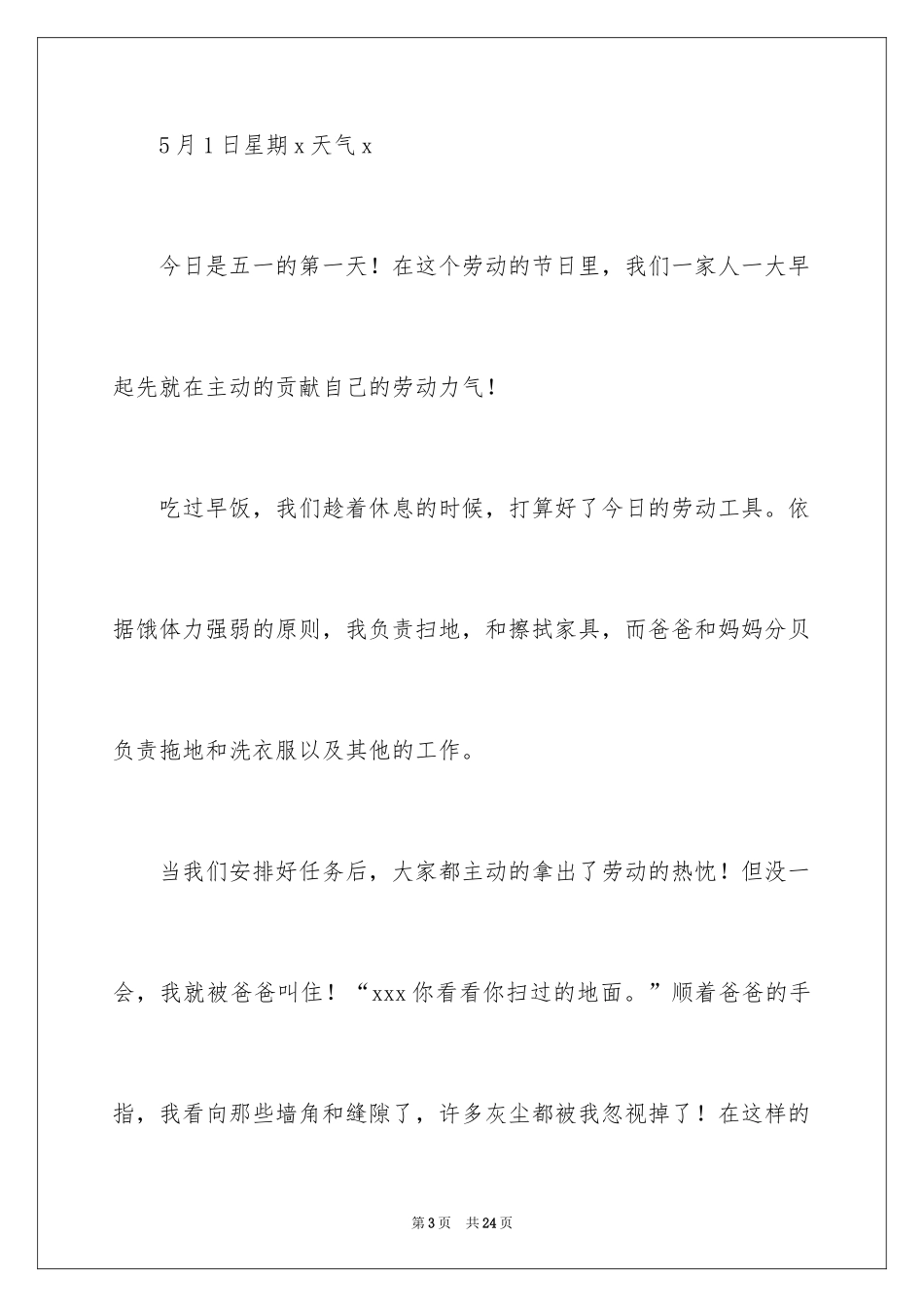 5月1日星期x天气x

今日是五一的第一天！在这个劳动的节日里，我们一家人一大早起先就在主动的贡献自己的劳动力气！

吃过早饭，我们趁着休息的时候，打算好了今日的劳动工具。依据饿体力强弱的原则，我负责扫地，和擦拭家具，而爸爸和妈妈分贝负责拖地和洗衣服以及其他的工作。

当我们安排好任务后，大家都主动的拿出了劳动的热忱！但没一会，我就被爸爸叫住！“xxx你看看你扫过的地面。”顺着爸爸的手指，我看向那些墙角和缝隙了，许多灰尘都被我忽视掉了！在这样的

第3页　共24页